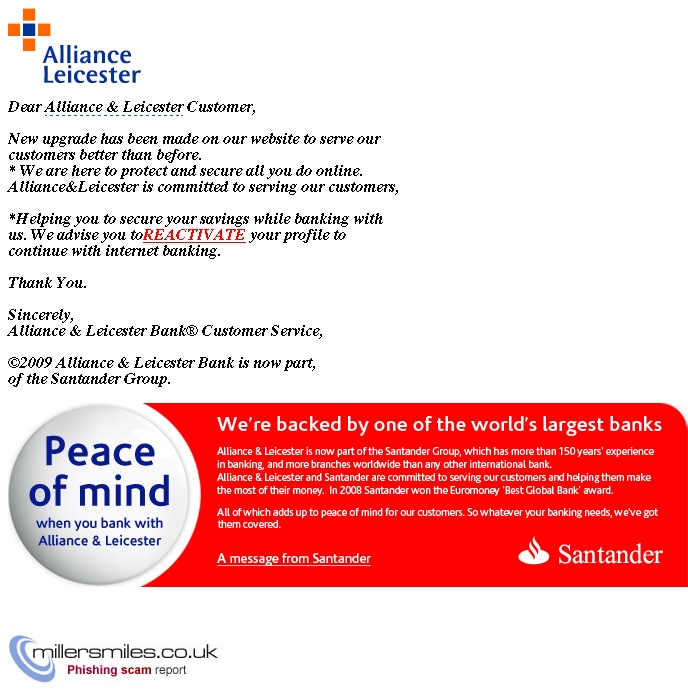 Alliance
Leicester

Dear Alliance & Leicester Customer,

New upgrade has been made on our website to serve our customers better than before.
* We are here to protect and secure all you do online.
Alliance&Leicester is committed to serving our customers,

*Helping you to secure your savings while banking with us. We advise you toREACTIVATE your profile to continue with internet banking.

Thank You.

Sincerely,
Alliance & Leicester Bank® Customer Service,

©2009 Alliance & Leicester Bank is now part, of the Santander Group.

Peace of mind
when you bank with
Alliance & Leicester

We're backed by one of the world's largest banks

Alliance & Leicester is now part of the Santander Group, which has more than 150 years' experience in banking, and more branches worldwide than any other international bank.
Alliance & Leicester and Santander are committed to serving our customers and helping them make the most of their money. In 2008 Santander won the Euromoney 'Best Global Bank' award.

All of which adds up to peace of mind for our customers. So whatever your banking needs, we've got them covered.

A message from Santander

Santander

millersmiles.co.uk
Phishing scam report